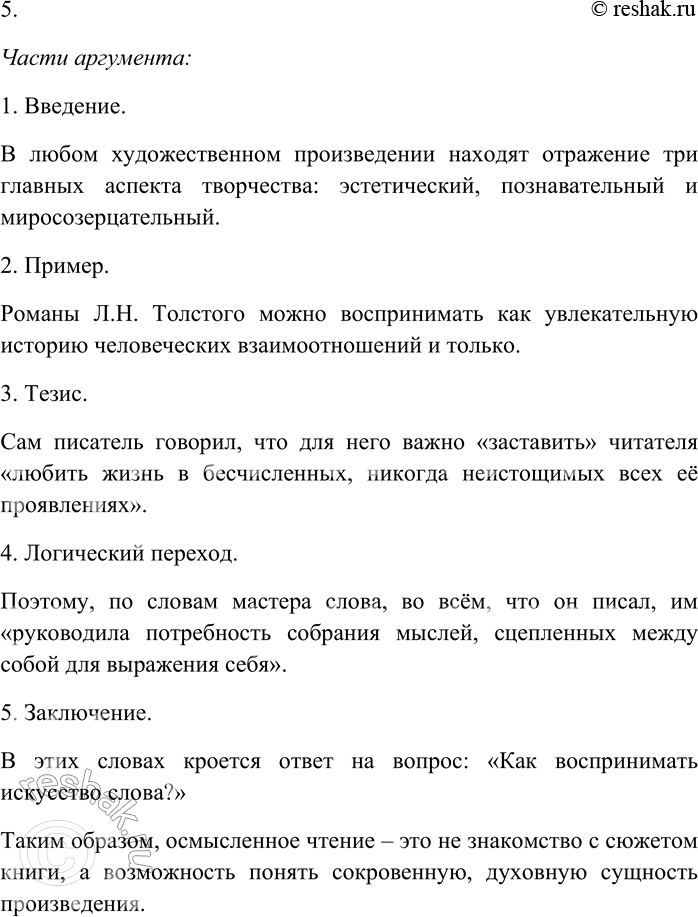 5. © reshak.ru

Части аргумента:

1. Введение.

В любом художественном произведении находят отражение три главных аспекта творчества: эстетический, познавательный и миросозерцательный.

2. Пример.

Романы Л.Н. Толстого можно воспринимать как увлекательную историю человеческих взаимоотношений и только.

3. Тезис.

Сам писатель говорил, что для него важно «заставить» читателя «любить жизнь в бесчисленных, никогда неистощимых всех её проявлениях».

4. Логический переход.

Поэтому, по словам мастера слова, во всём, что он писал, им «руководила потребность собрания мыслей, сцепленных между собой для выражения себя».

5. Заключение.

В этих словах кроется ответ на вопрос: «Как воспринимать искусство слова?»

Таким образом, осмысленное чтение – это не знакомство с сюжетом книги, а возможность понять сокровенную, духовную сущность произведения.

reshak.ru